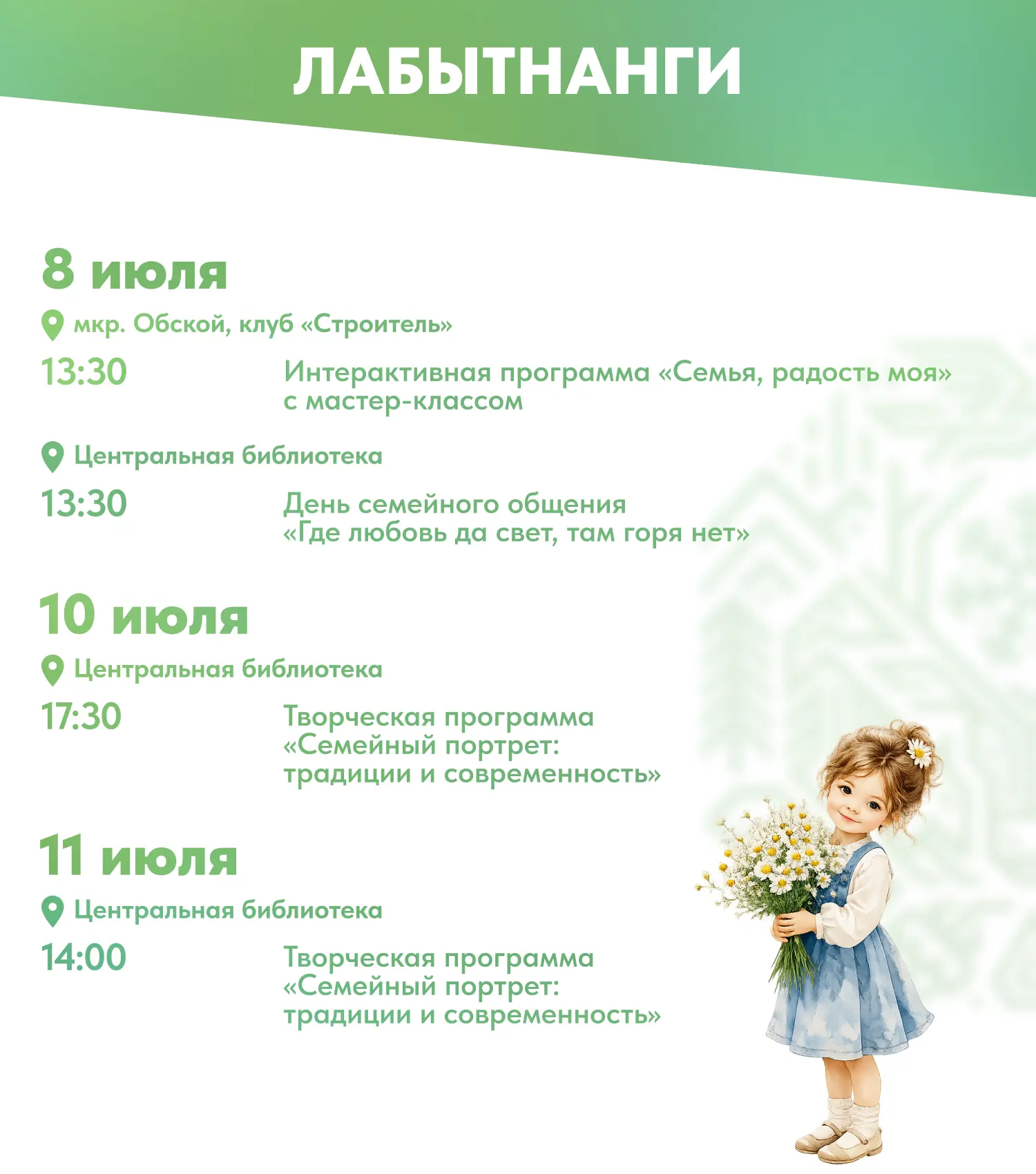 ЛАБЫТНАНГИ

8 июля

мкр. Обской, клуб «Строитель»

13:30

Интерактивная программа «Семья, радость моя» с мастер-классом

Центральная библиотека

13:30

День семейного общения «Где любовь да свет, там горя нет»

10 июля

Центральная библиотека

17:30

Творческая программа «Семейный портрет: традиции и современность»

11 июля

Центральная библиотека

14:00

Творческая программа «Семейный портрет: традиции и современность»